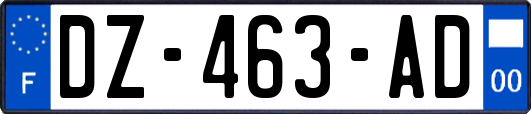 F
DZ-463-AD
00